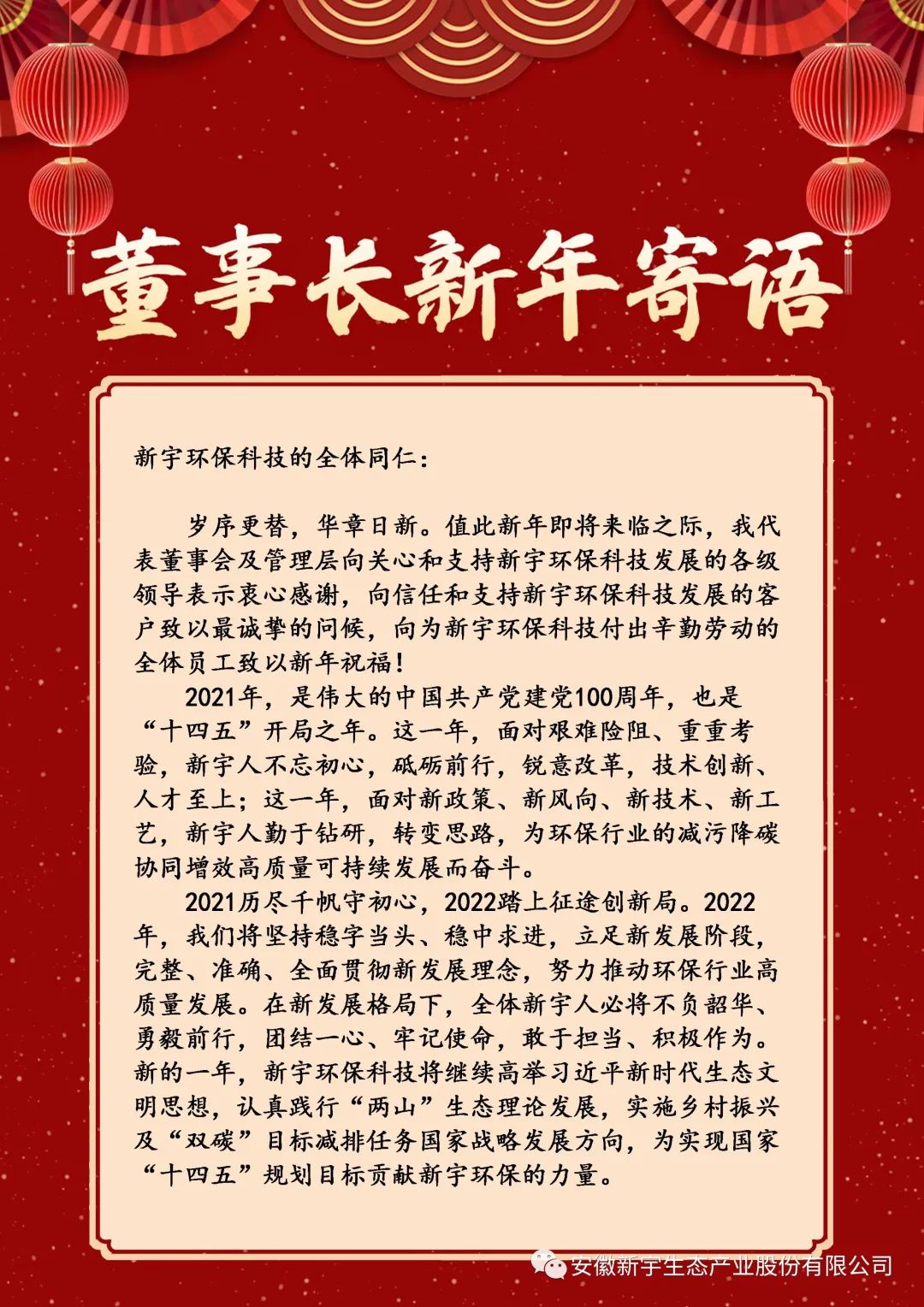 董事长新年寄语

新宇环保科技的全体同仁：

岁序更替，华章日新。值此新年即将来临之际，我代表董事会及管理层向关心和支持新宇环保科技发展的各级领导表示衷心感谢，向信任和支持新宇环保科技发展的客户致以最诚挚的问候，向为新宇环保科技付出辛勤劳动的全体员工致以新年祝福！

2021年，是伟大的中国共产党建党100周年，也是“十四五”开局之年。这一年，面对艰难险阻、重重考验，新宇人不忘初心，砥砺前行，锐意改革，技术创新、人才至上；这一年，面对新政策、新风向、新技术、新工艺，新宇人勤于钻研，转变思路，为环保行业的减污降碳协同增效高质量可持续发展而奋斗。

2021历尽千帆守初心，2022踏上征途创新局。2022年，我们将坚持稳字当头、稳中求进，立足新发展阶段，完整、准确、全面贯彻新发展理念，努力推动环保行业高质量发展。在新发展格局下，全体新宇人必将不负韶华、勇毅前行，团结一心、牢记使命，敢于担当、积极作为。新的一年，新宇环保科技将继续高举习近平新时代生态文明思想，认真践行“两山”生态理论发展，实施乡村振兴及“双碳”目标减排任务国家战略发展方向，为实现国家“十四五”规划目标贡献新宇环保的力量。

安徽新宇生态产业股份有限公司